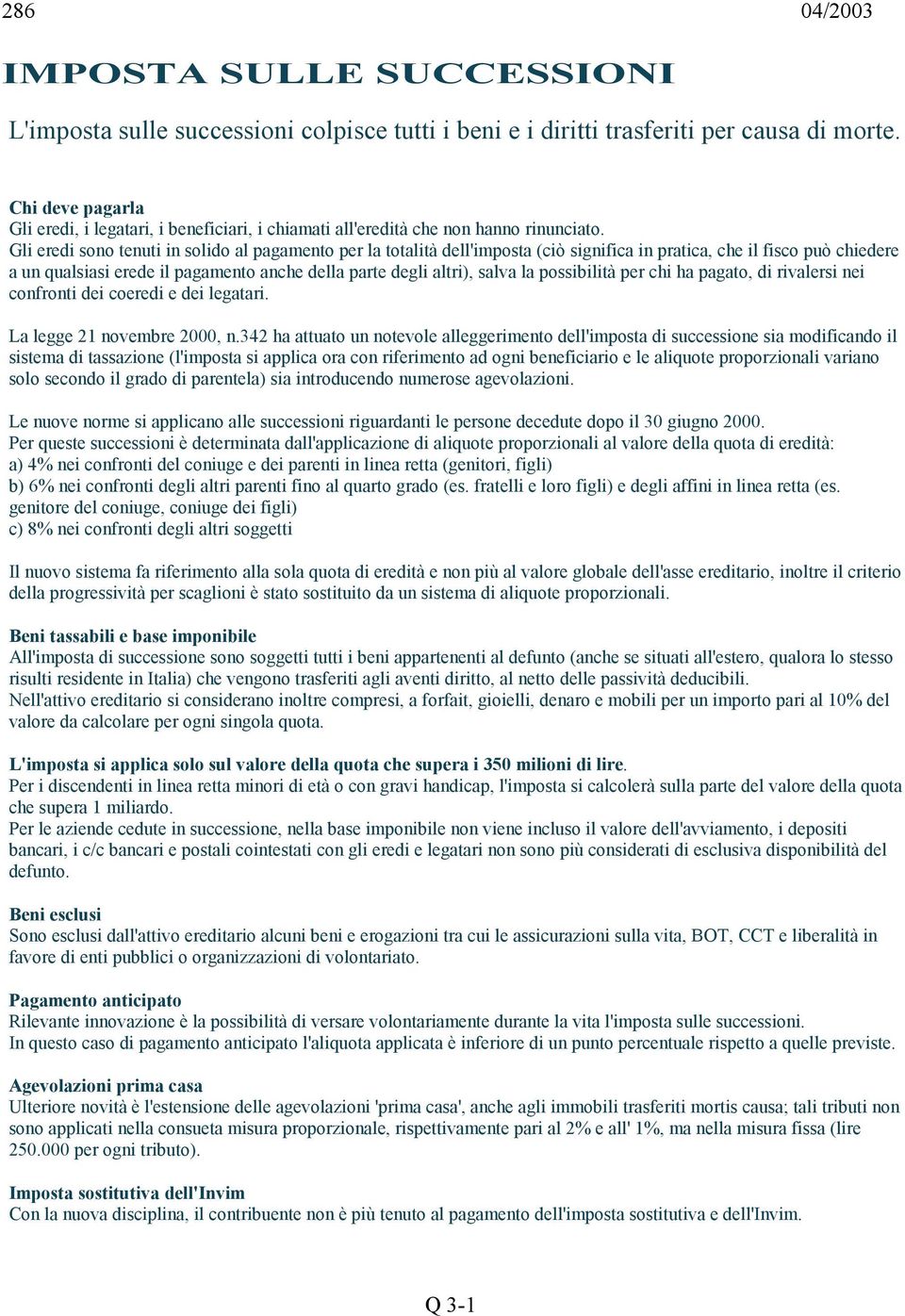 286 04/2003

IMPOSTA SULLE SUCCESSIONI

L'imposta sulle successioni colpisce tutti i beni e i diritti trasferiti per causa di morte.

Chi deve pagarla
Gli eredi, i legatari, i beneficiari, i chiamati all'eredità che non hanno rinunciato.
Gli eredi sono tenuti in solido al pagamento per la totalità dell'imposta (ciò significa in pratica, che il fisco può chiedere a un qualsiasi erede il pagamento anche della parte degli altri), salva la possibilità per chi ha pagato, di rivalersi nei confronti dei coeredi e dei legatari.

La legge 21 novembre 2000, n.342 ha attuato un notevole alleggerimento dell'imposta di successione sia modificando il sistema di tassazione (l'imposta si applica ora con riferimento ad ogni beneficiario e le aliquote proporzionali variano solo secondo il grado di parentela) sia introducendo numerose agevolazioni.

Le nuove norme si applicano alle successioni riguardanti le persone decedute dopo il 30 giugno 2000.
Per queste successioni è determinata dall'applicazione di aliquote proporzionali al valore della quota di eredità:
a) 4% nei confronti del coniuge e dei parenti in linea retta (genitori, figli)
b) 6% nei confronti degli altri parenti fino al quarto grado (es. fratelli e loro figli) e degli affini in linea retta (es. genitore del coniuge, coniuge dei figli)
c) 8% nei confronti degli altri soggetti

Il nuovo sistema fa riferimento alla sola quota di eredità e non più al valore globale dell'asse ereditario, inoltre il criterio della progressività per scaglioni è stato sostituito da un sistema di aliquote proporzionali.

Beni tassabili e base imponibile
All'imposta di successione sono soggetti tutti i beni appartenenti al defunto (anche se situati all'estero, qualora lo stesso risulti residente in Italia) che vengono trasferiti agli aventi diritto, al netto delle passività deducibili.
Nell'attivo ereditario si considerano inoltre compresi, a forfait, gioielli, denaro e mobili per un importo pari al 10% del valore da calcolare per ogni singola quota.

L'imposta si applica solo sul valore della quota che supera i 350 milioni di lire.
Per i discendenti in linea retta minori di età o con gravi handicap, l'imposta si calcolerà sulla parte del valore della quota che supera 1 miliardo.
Per le aziende cedute in successione, nella base imponibile non viene incluso il valore dell'avviamento, i depositi bancari, i c/c bancari e postali cointestati con gli eredi e legatari non sono più considerati di esclusiva disponibilità del defunto.

Beni esclusi
Sono esclusi dall'attivo ereditario alcuni beni e erogazioni tra cui le assicurazioni sulla vita, BOT, CCT e liberalità in favore di enti pubblici o organizzazioni di volontariato.

Pagamento anticipato
Rilevante innovazione è la possibilità di versare volontariamente durante la vita l'imposta sulle successioni.
In questo caso di pagamento anticipato l'aliquota applicata è inferiore di un punto percentuale rispetto a quelle previste.

Agevolazioni prima casa
Ulteriore novità è l'estensione delle agevolazioni 'prima casa', anche agli immobili trasferiti mortis causa; tali tributi non sono applicati nella consueta misura proporzionale, rispettivamente pari al 2% e all' 1%, ma nella misura fissa (lire 250.000 per ogni tributo).

Imposta sostitutiva dell'Invim
Con la nuova disciplina, il contribuente non è più tenuto al pagamento dell'imposta sostitutiva e dell'Invim.

Q 3-1